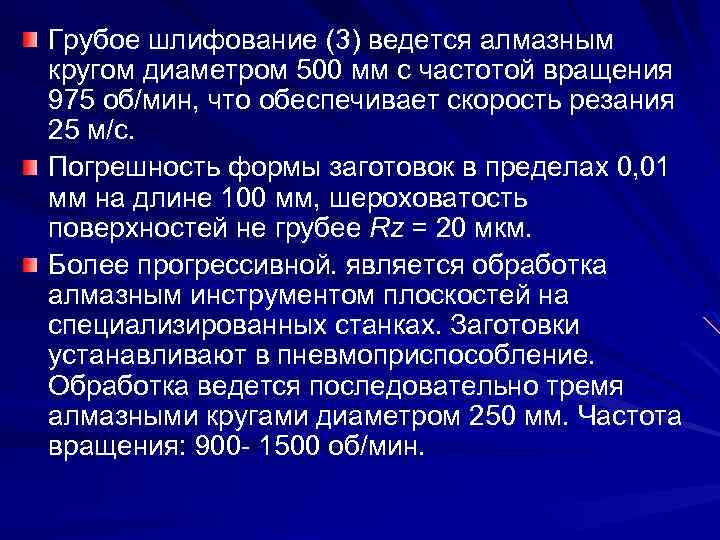 Грубое шлифование (3) ведется алмазным кругом диаметром 500 мм с частотой вращения 975 об/мин, что обеспечивает скорость резания 25 м/с.

Погрешность формы заготовок в пределах 0,01 мм на длине 100 мм, шероховатость поверхностей не грубее $Rz$ = 20 мкм.

Более прогрессивной. является обработка алмазным инструментом плоскостей на специализированных станках. Заготовки устанавливают в пневмоприспособление. Обработка ведется последовательно тремя алмазными кругами диаметром 250 мм. Частота вращения: 900- 1500 об/мин.